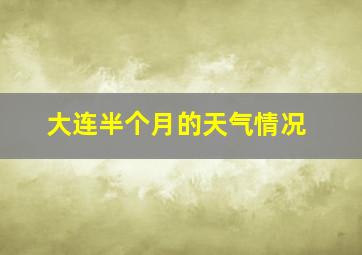 大连半个月的天气情况